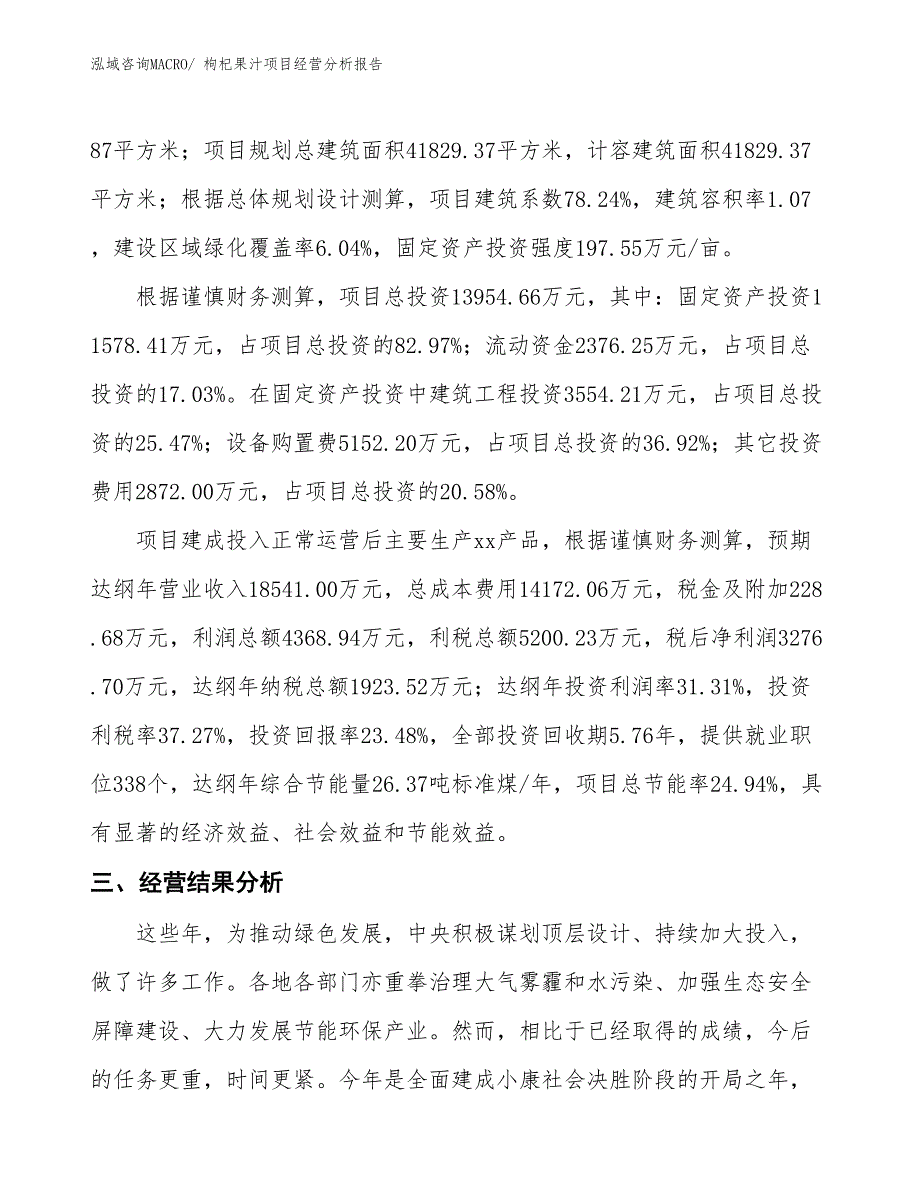 泓域咨询MACRO/ 枸杞果汁项目经营分析报告

87平方米；项目规划总建筑面积41829.37平方米，计容建筑面积41829.37平方米；根据总体规划设计测算，项目建筑系数78.24%，建筑容积率1.07，建设区域绿化覆盖率6.04%，固定资产投资强度197.55万元/亩。

根据谨慎财务测算，项目总投资13954.66万元，其中：固定资产投资11578.41万元，占项目总投资的82.97%；流动资金2376.25万元，占项目总投资的17.03%。在固定资产投资中建筑工程投资3554.21万元，占项目总投资的25.47%；设备购置费5152.20万元，占项目总投资的36.92%；其它投资费用2872.00万元，占项目总投资的20.58%。

项目建成投入正常运营后主要生产xx产品，根据谨慎财务测算，预期达纲年营业收入18541.00万元，总成本费用14172.06万元，税金及附加228.68万元，利润总额4368.94万元，利税总额5200.23万元，税后净利润3276.70万元，达纲年纳税总额1923.52万元；达纲年投资利润率31.31%，投资利税率37.27%，投资回报率23.48%，全部投资回收期5.76年，提供就业职位338个，达纲年综合节能量26.37吨标准煤/年，项目总节能率24.94%，具有显著的经济效益、社会效益和节能效益。

三、经营结果分析

这些年，为推动绿色发展，中央积极谋划顶层设计、持续加大投入，做了许多工作。各地各部门亦重拳治理大气雾霾和水污染、加强生态安全屏障建设、大力发展节能环保产业。然而，相比于已经取得的成绩，今后的任务更重，时间更紧。今年是全面建成小康社会决胜阶段的开局之年，